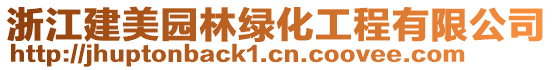 浙江建美园林绿化工程有限公司
http://jhuptonback1.cn.coovee.com